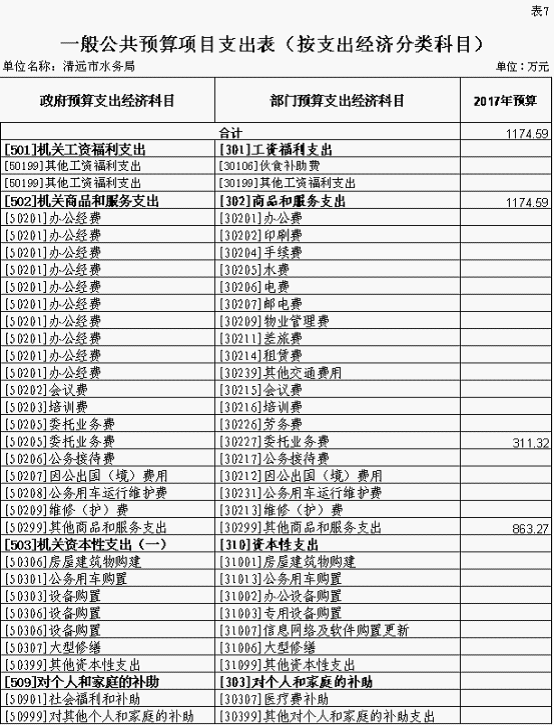 表7

一般公共预算项目支出表（按支出经济分类科目）

单位名称：清远市水务局

单位：万元

| 政府预算支出经济科目 | 部门预算支出经济科目 | 2017年预算 |
|---|---|---|
| 合计 | | 1174.59 |
| [501]机关工资福利支出 | [301]工资福利支出 | |
| [50199]其他工资福利支出 | [30106]伙食补助费 | |
| [50199]其他工资福利支出 | [30199]其他工资福利支出 | |
| [502]机关商品和服务支出 | [302]商品和服务支出 | 1174.59 |
| [50201]办公经费 | [30201]办公费 | |
| [50201]办公经费 | [30202]印刷费 | |
| [50201]办公经费 | [30204]手续费 | |
| [50201]办公经费 | [30205]水费 | |
| [50201]办公经费 | [30206]电费 | |
| [50201]办公经费 | [30207]邮电费 | |
| [50201]办公经费 | [30209]物业管理费 | |
| [50201]办公经费 | [30211]差旅费 | |
| [50201]办公经费 | [30214]租赁费 | |
| [50201]办公经费 | [30239]其他交通费用 | |
| [50202]会议费 | [30215]会议费 | |
| [50203]培训费 | [30216]培训费 | |
| [50205]委托业务费 | [30226]劳务费 | |
| [50205]委托业务费 | [30227]委托业务费 | 311.32 |
| [50206]公务接待费 | [30217]公务接待费 | |
| [50207]因公出国（境）费用 | [30212]因公出国（境）费用 | |
| [50208]公务用车运行维护费 | [30231]公务用车运行维护费 | |
| [50209]维修（护）费 | [30213]维修（护）费 | |
| [50299]其他商品和服务支出 | [30299]其他商品和服务支出 | 863.27 |
| [503]机关资本性支出（一） | [310]资本性支出 | |
| [50306]房屋建筑物购建 | [31001]房屋建筑物购建 | |
| [50301]公务用车购置 | [31013]公务用车购置 | |
| [50303]设备购置 | [31002]办公设备购置 | |
| [50306]设备购置 | [31003]专用设备购置 | |
| [50306]设备购置 | [31007]信息网络及软件购置更新 | |
| [50307]大型修缮 | [31006]大型修缮 | |
| [50399]其他资本性支出 | [31099]其他资本性支出 | |
| [509]对个人和家庭的补助 | [303]对个人和家庭的补助 | |
| [50901]社会福利和补助 | [30307]医疗费补助 | |
| [50999]对其他个人和家庭的补助 | [30399]其他对个人和家庭的补助支出 | |